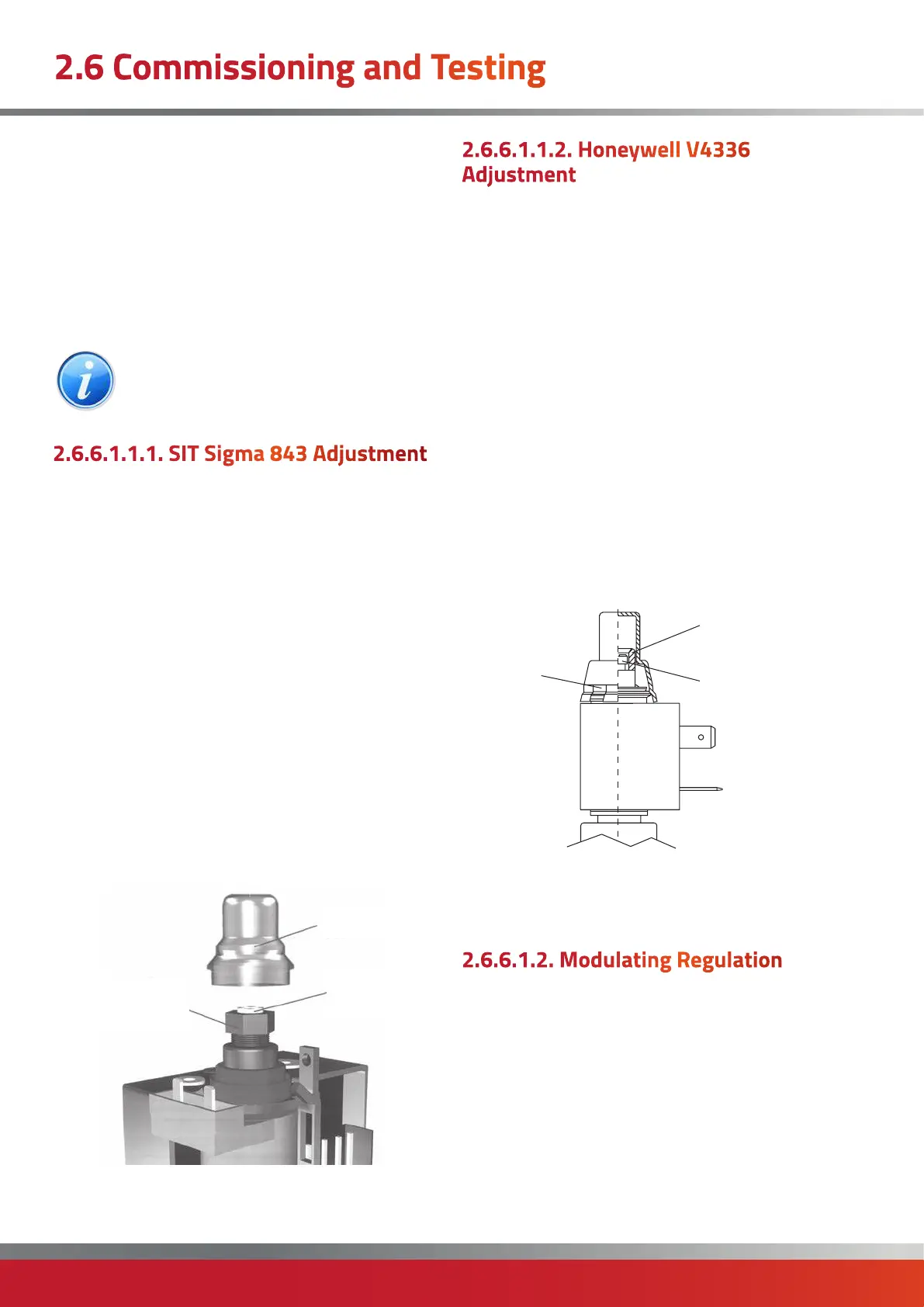 2.6 Commissioning and Testing

2.6.6.1.1.1. SIT Sigma 843 Adjustment

2.6.6.1.1.2. Honeywell V4336 Adjustment

2.6.6.1.2. Modulating Regulation